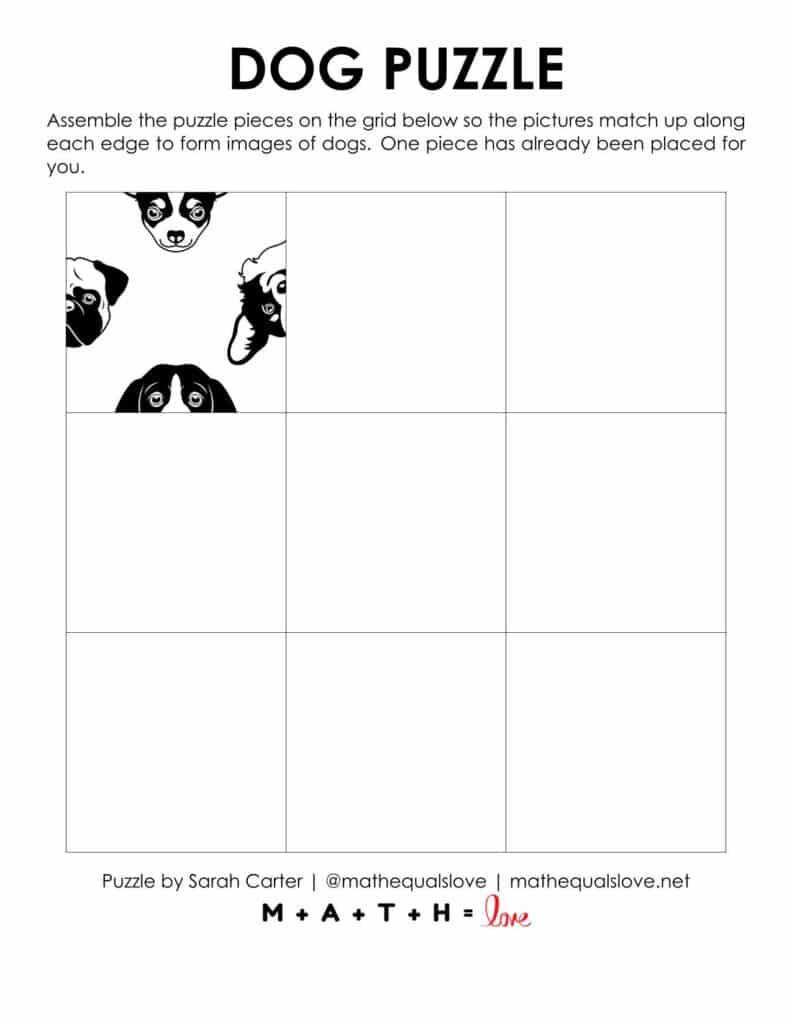 DOG PUZZLE

Assemble the puzzle pieces on the grid below so the pictures match up along each edge to form images of dogs. One piece has already been placed for you.

Puzzle by Sarah Carter | @mathequalslove | mathequalslove.net

M + A + T + H = love